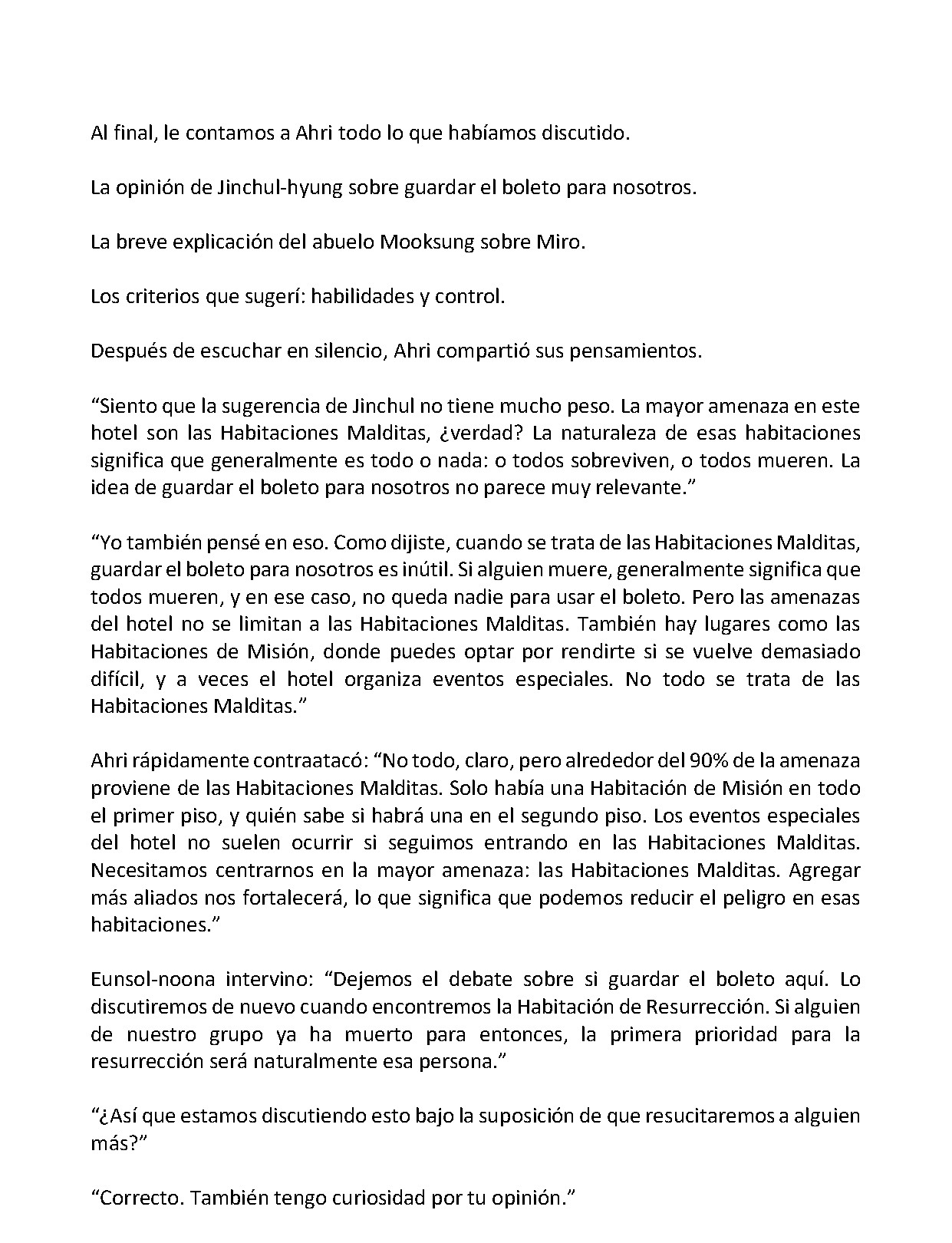 Al final, le contamos a Ahri todo lo que habíamos discutido.

La opinión de Jinchul-hyung sobre guardar el boleto para nosotros.

La breve explicación del abuelo Mooksung sobre Miro.

Los criterios que sugerí: habilidades y control.

Después de escuchar en silencio, Ahri compartió sus pensamientos.

"Siento que la sugerencia de Jinchul no tiene mucho peso. La mayor amenaza en este hotel son las Habitaciones Malditas, ¿verdad? La naturaleza de esas habitaciones significa que generalmente es todo o nada: o todos sobreviven, o todos mueren. La idea de guardar el boleto para nosotros no parece muy relevante."

"Yo también pensé en eso. Como dijiste, cuando se trata de las Habitaciones Malditas, guardar el boleto para nosotros es inútil. Si alguien muere, generalmente significa que todos mueren, y en ese caso, no queda nadie para usar el boleto. Pero las amenazas del hotel no se limitan a las Habitaciones Malditas. También hay lugares como las Habitaciones de Misión, donde puedes optar por rendirte si se vuelve demasiado difícil, y a veces el hotel organiza eventos especiales. No todo se trata de las Habitaciones Malditas."

Ahri rápidamente contraatacó: "No todo, claro, pero alrededor del 90% de la amenaza proviene de las Habitaciones Malditas. Solo había una Habitación de Misión en todo el primer piso, y quién sabe si habrá una en el segundo piso. Los eventos especiales del hotel no suelen ocurrir si seguimos entrando en las Habitaciones Malditas. Necesitamos centrarnos en la mayor amenaza: las Habitaciones Malditas. Agregar más aliados nos fortalecerá, lo que significa que podemos reducir el peligro en esas habitaciones."

Eunsol-noona intervino: "Dejemos el debate sobre si guardar el boleto aquí. Lo discutiremos de nuevo cuando encontremos la Habitación de Resurrección. Si alguien de nuestro grupo ya ha muerto para entonces, la primera prioridad para la resurrección será naturalmente esa persona."

"¿Así que estamos discutiendo esto bajo la suposición de que resucitaremos a alguien más?"

"Correcto. También tengo curiosidad por tu opinión."